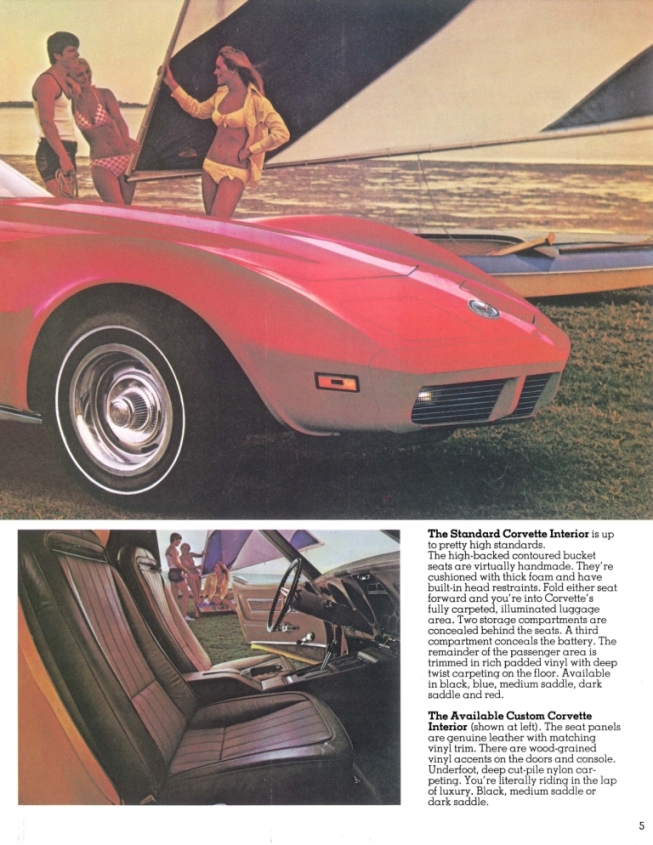 The Standard Corvette Interior is up to pretty high standards.
The high-backed contoured bucket seats are virtually handmade. They're cushioned with thick foam and have built-in head restraints. Fold either seat forward and you're into Corvette's fully carpeted, illuminated luggage area. Two storage compartments are concealed behind the seats. A third compartment conceals the battery. The remainder of the passenger area is trimmed in rich padded vinyl with deep twist carpeting on the floor. Available in black, blue, medium saddle, dark saddle and red.

The Available Custom Corvette Interior (shown at left). The seat panels are genuine leather with matching vinyl trim. There are wood-grained vinyl accents on the doors and console. Underfoot, deep cut-pile nylon carpeting. You're literally riding in the lap of luxury. Black, medium saddle or dark saddle.

5